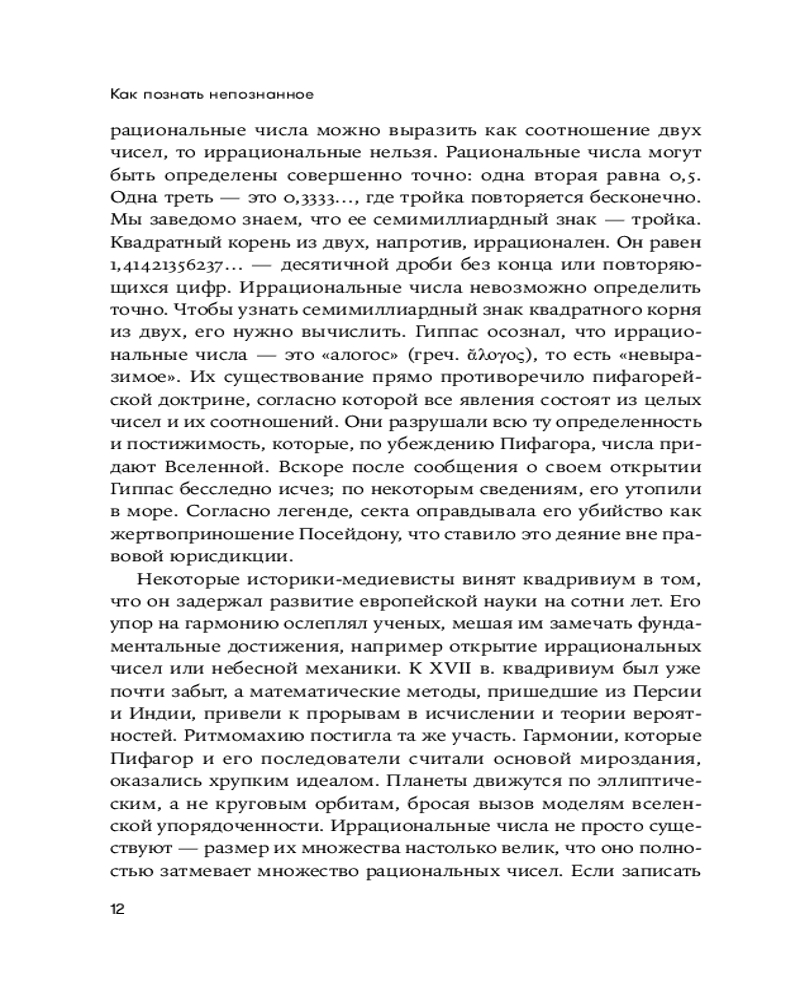 Как познать непознанное

рациональные числа можно выразить как соотношение двух чисел, то иррациональные нельзя. Рациональные числа могут быть определены совершенно точно: одна вторая равна 0,5. Одна треть — это 0,3333..., где тройка повторяется бесконечно. Мы заведомо знаем, что ее семимиллиардный знак — тройка. Квадратный корень из двух, напротив, иррационален. Он равен 1,41421356237... — десятичной дроби без конца или повторяющихся цифр. Иррациональные числа невозможно определить точно. Чтобы узнать семимиллиардный знак квадратного корня из двух, его нужно вычислить. Гиппас осознал, что иррациональные числа — это «алогос» (греч. ἄλογος), то есть «невыразимое». Их существование прямо противоречило пифагорейской доктрине, согласно которой все явления состоят из целых чисел и их соотношений. Они разрушали всю ту определенность и постижимость, которые, по убеждению Пифагора, числа придают Вселенной. Вскоре после сообщения о своем открытии Гиппас бесследно исчез; по некоторым сведениям, его утопили в море. Согласно легенде, секта оправдывала его убийство как жертвоприношение Посейдону, что ставило это деяние вне правовой юрисдикции.

Некоторые историки-медиевисты винят квадривиум в том, что он задержал развитие европейской науки на сотни лет. Его упор на гармонию ослеплял ученых, мешая им замечать фундаментальные достижения, например открытие иррациональных чисел или небесной механики. К XVII в. квадривиум был уже почти забыт, а математические методы, пришедшие из Персии и Индии, привели к прорывам в исчислении и теории вероятностей. Ритмомахию постигла та же участь. Гармонии, которые Пифагор и его последователи считали основой мироздания, оказались хрупким идеалом. Планеты движутся по эллиптическим, а не круговым орбитам, бросая вызов моделям вселенской упорядоченности. Иррациональные числа не просто существуют — размер их множества настолько велик, что оно полностью затмевает множество рациональных чисел. Если записать

12